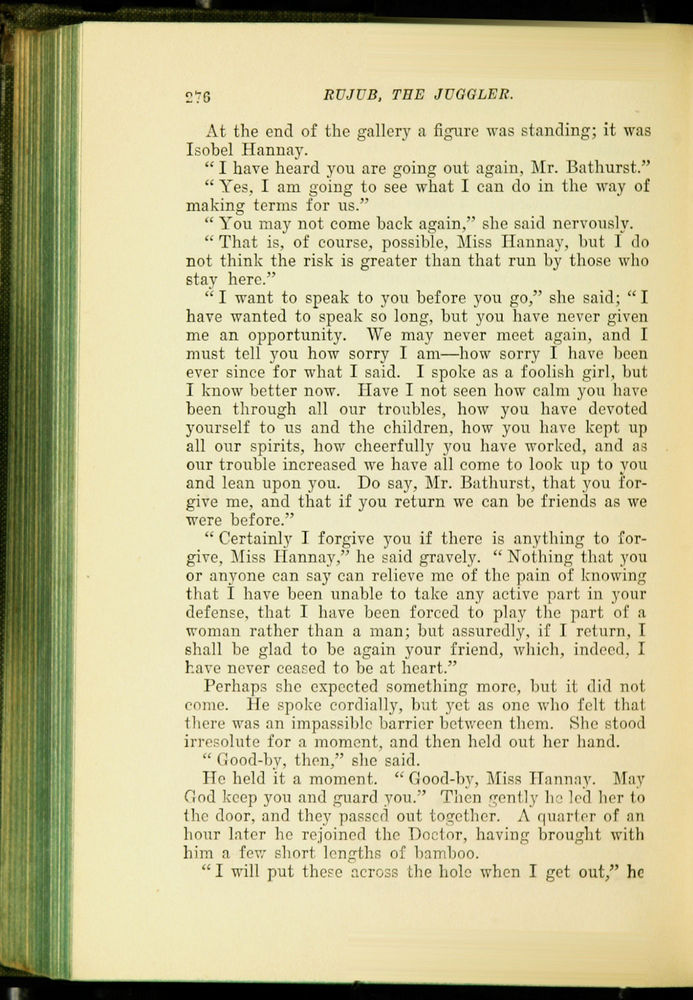 276 RUJUB, THE JUGGLER.

At the end of the gallery a figure was standing; it was Isobel Hannay.

"I have heard you are going out again, Mr. Bathurst."

"Yes, I am going to see what I can do in the way of making terms for us."

"You may not come back again," she said nervously.

"That is, of course, possible, Miss Hannay, but I do not think the risk is greater than that run by those who stay here."

"I want to speak to you before you go," she said; "I have wanted to speak so long, but you have never given me an opportunity. We may never meet again, and I must tell you how sorry I am—how sorry I have been ever since for what I said. I spoke as a foolish girl, but I know better now. Have I not seen how calm you have been through all our troubles, how you have devoted yourself to us and the children, how you have kept up all our spirits, how cheerfully you have worked, and as our trouble increased we have all come to look up to you and lean upon you. Do say, Mr. Bathurst, that you forgive me, and that if you return we can be friends as we were before."

"Certainly I forgive you if there is anything to forgive, Miss Hannay," he said gravely. "Nothing that you or anyone can say can relieve me of the pain of knowing that I have been unable to take any active part in your defense, that I have been forced to play the part of a woman rather than a man; but assuredly, if I return, I shall be glad to be again your friend, which, indeed, I have never ceased to be at heart."

Perhaps she expected something more, but it did not come. He spoke cordially, but yet as one who felt that there was an impassible barrier between them. She stood irresolute for a moment, and then held out her hand.

"Good-by, then," she said.

He held it a moment. "Good-by, Miss Hannay. May God keep you and guard you." Then gently he led her to the door, and they passed out together. A quarter of an hour later he rejoined the Doctor, having brought with him a few short lengths of bamboo.

"I will put these across the hole when I get out," he